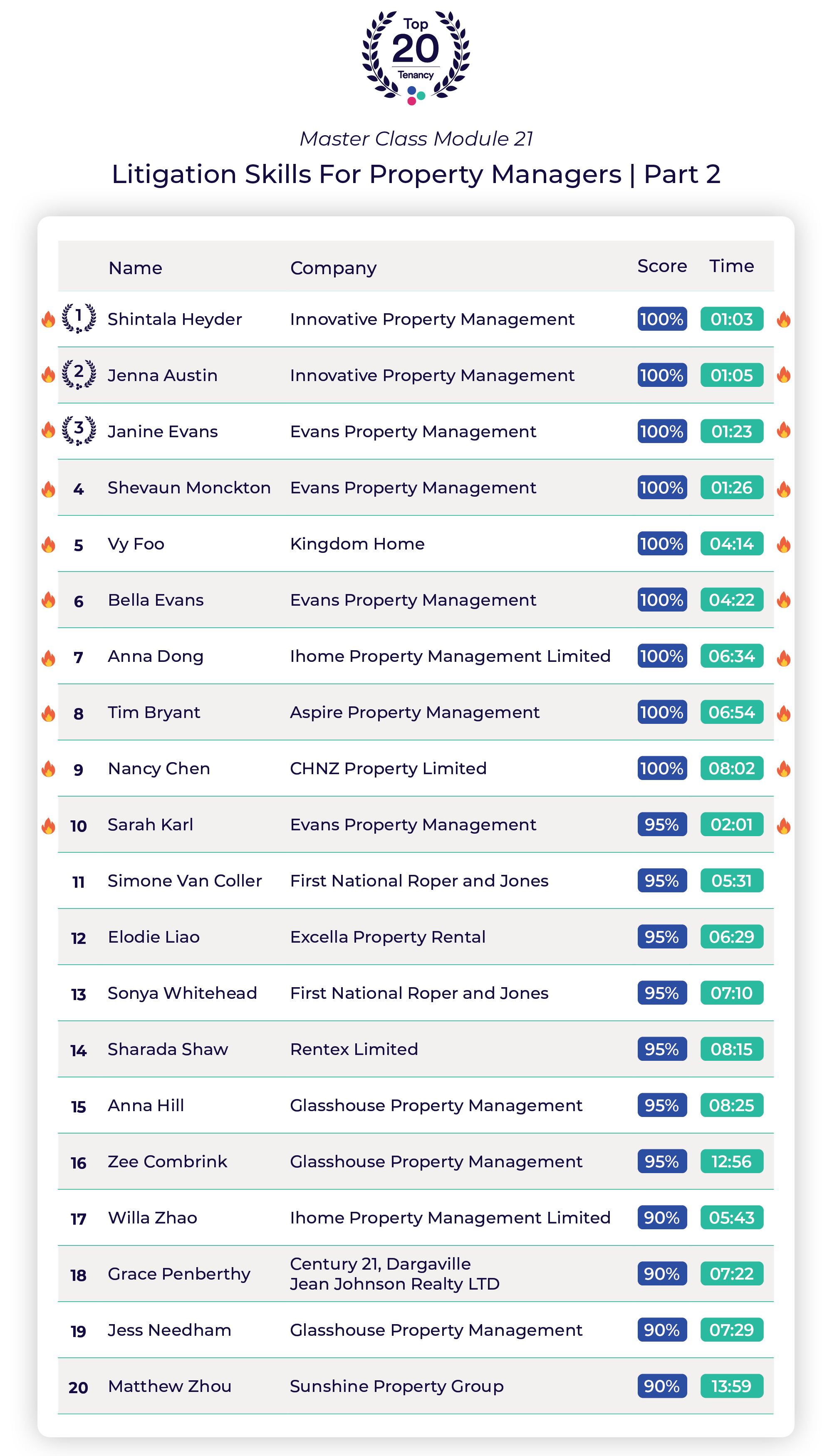 Top
20
Tenancy

Master Class Module 21

Litigation Skills For Property Managers | Part 2

|  | Name | Company | Score | Time |
|---|---|---|---|---|
| 1 | Shintala Heyder | Innovative Property Management | 100% | 01:03 |
| 2 | Jenna Austin | Innovative Property Management | 100% | 01:05 |
| 3 | Janine Evans | Evans Property Management | 100% | 01:23 |
| 4 | Shevaun Monckton | Evans Property Management | 100% | 01:26 |
| 5 | Vy Foo | Kingdom Home | 100% | 04:14 |
| 6 | Bella Evans | Evans Property Management | 100% | 04:22 |
| 7 | Anna Dong | Ihome Property Management Limited | 100% | 06:34 |
| 8 | Tim Bryant | Aspire Property Management | 100% | 06:54 |
| 9 | Nancy Chen | CHNZ Property Limited | 100% | 08:02 |
| 10 | Sarah Karl | Evans Property Management | 95% | 02:01 |
| 11 | Simone Van Coller | First National Roper and Jones | 95% | 05:31 |
| 12 | Elodie Liao | Excella Property Rental | 95% | 06:29 |
| 13 | Sonya Whitehead | First National Roper and Jones | 95% | 07:10 |
| 14 | Sharada Shaw | Rentex Limited | 95% | 08:15 |
| 15 | Anna Hill | Glasshouse Property Management | 95% | 08:25 |
| 16 | Zee Combrink | Glasshouse Property Management | 95% | 12:56 |
| 17 | Willa Zhao | Ihome Property Management Limited | 90% | 05:43 |
| 18 | Grace Penberthy | Century 21, Dargaville Jean Johnson Realty LTD | 90% | 07:22 |
| 19 | Jess Needham | Glasshouse Property Management | 90% | 07:29 |
| 20 | Matthew Zhou | Sunshine Property Group | 90% | 13:59 |